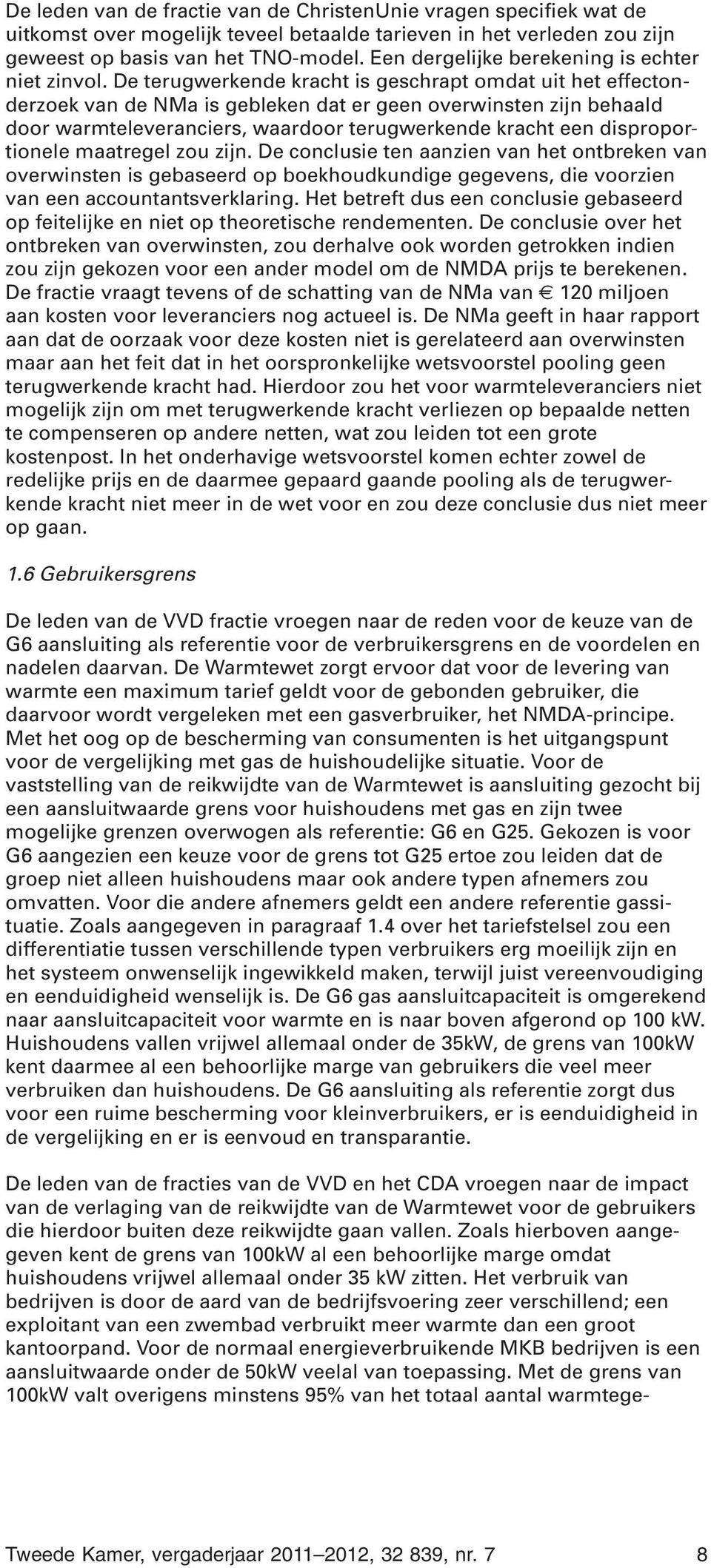 De leden van de fractie van de ChristenUnie vragen specifiek wat de uitkomst over mogelijk teveel betaalde tarieven in het verleden zou zijn geweest op basis van het TNO-model. Een dergelijke berekening is echter niet zinvol. De terugwerkende kracht is geschrapt omdat uit het effectonderzoek van de NMa is gebleken dat er geen overwinsten zijn behaald door warmteleveranciers, waardoor terugwerkende kracht een disproportionele maatregel zou zijn. De conclusie ten aanzien van het ontbreken van overwinsten is gebaseerd op boekhoudkundige gegevens, die voorzien van een accountantsverklaring. Het betreft dus een conclusie gebaseerd op feitelijke en niet op theoretische rendementen. De conclusie over het ontbreken van overwinsten, zou derhalve ook worden getrokken indien zou zijn gekozen voor een ander model om de NMDA prijs te berekenen. De fractie vraagt tevens of de schatting van de NMa van € 120 miljoen aan kosten voor leveranciers nog actueel is. De NMa geeft in haar rapport aan dat de oorzaak voor deze kosten niet is gerelateerd aan overwinsten maar aan het feit dat in het oorspronkelijke wetsvoorstel pooling geen terugwerkende kracht had. Hierdoor zou het voor warmteleveranciers niet mogelijk zijn om met terugwerkende kracht verliezen op bepaalde netten te compenseren op andere netten, wat zou leiden tot een grote kostenpost. In het onderhavige wetsvoorstel komen echter zowel de redelijke prijs en de daarmee gepaard gaande pooling als de terugwerkende kracht niet meer in de wet voor en zou deze conclusie dus niet meer op gaan.

1.6 Gebruikersgrens

De leden van de VVD fractie vroegen naar de reden voor de keuze van de G6 aansluiting als referentie voor de verbruikersgrens en de voordelen en nadelen daarvan. De Warmtewet zorgt ervoor dat voor de levering van warmte een maximum tarief geldt voor de gebonden gebruiker, die daarvoor wordt vergeleken met een gasverbruiker, het NMDA-principe. Met het oog op de bescherming van consumenten is het uitgangspunt voor de vergelijking met gas de huishoudelijke situatie. Voor de vaststelling van de reikwijdte van de Warmtewet is aansluiting gezocht bij een aansluitwaarde grens voor huishoudens met gas en zijn twee mogelijke grenzen overwogen als referentie: G6 en G25. Gekozen is voor G6 aangezien een keuze voor de grens tot G25 ertoe zou leiden dat de groep niet alleen huishoudens maar ook andere typen afnemers zou omvatten. Voor die andere afnemers geldt een andere referentie gassituatie. Zoals aangegeven in paragraaf 1.4 over het tariefstelsel zou een differentiatie tussen verschillende typen verbruikers erg moeilijk zijn en het systeem onwenselijk ingewikkeld maken, terwijl juist vereenvoudiging en eenduidigheid wenselijk is. De G6 gas aansluitcapaciteit is omgerekend naar aansluitcapaciteit voor warmte en is naar boven afgerond op 100 kW. Huishoudens vallen vrijwel allemaal onder de 35kW, de grens van 100kW kent daarmee al een behoorlijke marge van gebruikers die veel meer verbruiken dan huishoudens. De G6 aansluiting als referentie zorgt dus voor een ruime bescherming voor kleinverbruikers, er is eenduidigheid in de vergelijking en er is eenvoud en transparantie.

De leden van de fracties van de VVD en het CDA vroegen naar de impact van de verlaging van de reikwijdte van de Warmtewet voor de gebruikers die hierdoor buiten deze reikwijdte gaan vallen. Zoals hierboven aangegeven kent de grens van 100kW al een behoorlijke marge omdat huishoudens vrijwel allemaal onder 35 kW zitten. Het verbruik van bedrijven is door de aard van de bedrijfsvoering zeer verschillend; een exploitant van een zwembad verbruikt meer warmte dan een groot kantoorpand. Voor de normaal energieverbruikende MKB bedrijven is een aansluitwaarde onder de 50kW veelal van toepassing. Met de grens van 100kW valt overigens minstens 95% van het totaal aantal warmtege-

Tweede Kamer, vergaderjaar 2011–2012, 32 839, nr. 7 8